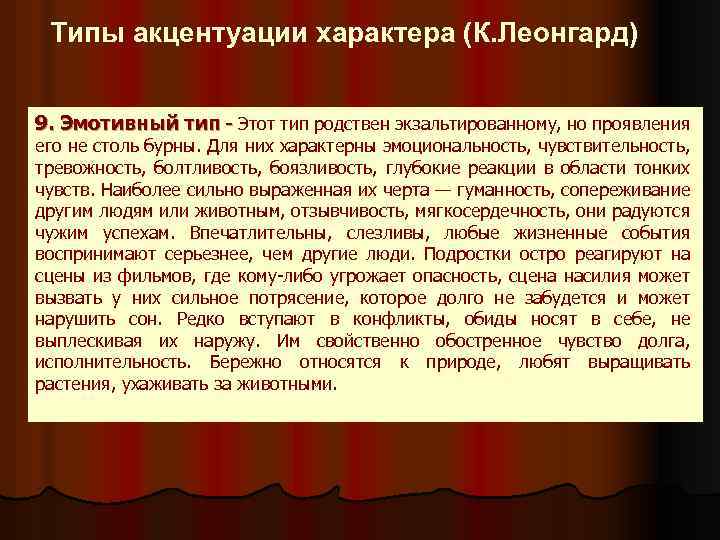 Типы акцентуации характера (К.Леонгард)

9. Эмотивный тип - Этот тип родствен экзальтированному, но проявления его не столь бурны. Для них характерны эмоциональность, чувствительность, тревожность, болтливость, боязливость, глубокие реакции в области тонких чувств. Наиболее сильно выраженная их черта — гуманность, сопереживание другим людям или животным, отзывчивость, мягкосердечность, они радуются чужим успехам. Впечатлительны, слезливы, любые жизненные события воспринимают серьезнее, чем другие люди. Подростки остро реагируют на сцены из фильмов, где кому-либо угрожает опасность, сцена насилия может вызвать у них сильное потрясение, которое долго не забудется и может нарушить сон. Редко вступают в конфликты, обиды носят в себе, не выплескивая их наружу. Им свойственно обостренное чувство долга, исполнительность. Бережно относятся к природе, любят выращивать растения, ухаживать за животными.